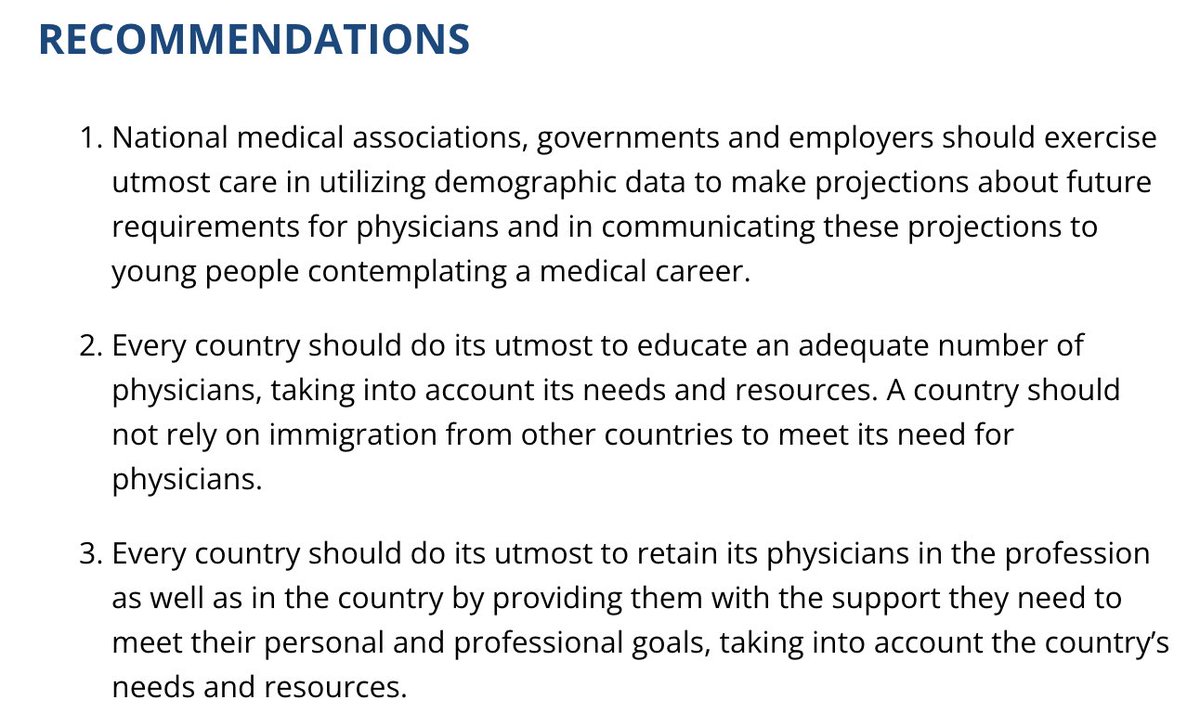 RECOMMENDATIONS

1. National medical associations, governments and employers should exercise utmost care in utilizing demographic data to make projections about future requirements for physicians and in communicating these projections to young people contemplating a medical career.

2. Every country should do its utmost to educate an adequate number of physicians, taking into account its needs and resources. A country should not rely on immigration from other countries to meet its need for physicians.

3. Every country should do its utmost to retain its physicians in the profession as well as in the country by providing them with the support they need to meet their personal and professional goals, taking into account the country's needs and resources.